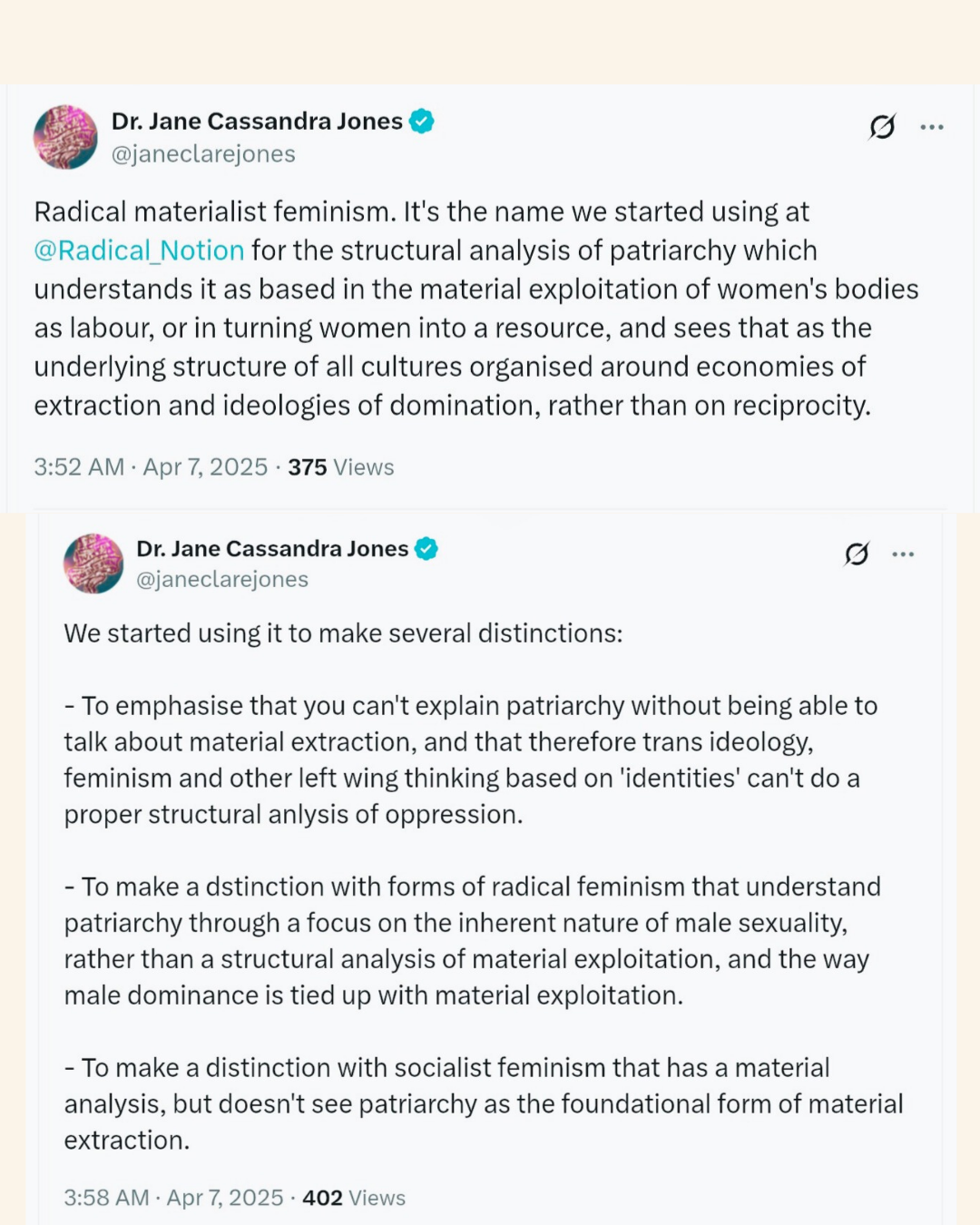 Dr. Jane Cassandra Jones
@janeclarejones

Radical materialist feminism. It's the name we started using at @Radical_Notion for the structural analysis of patriarchy which understands it as based in the material exploitation of women's bodies as labour, or in turning women into a resource, and sees that as the underlying structure of all cultures organised around economies of extraction and ideologies of domination, rather than on reciprocity.

3:52 AM · Apr 7, 2025 · 375 Views

Dr. Jane Cassandra Jones
@janeclarejones

We started using it to make several distinctions:

- To emphasise that you can't explain patriarchy without being able to talk about material extraction, and that therefore trans ideology, feminism and other left wing thinking based on 'identities' can't do a proper structural anlysis of oppression.

- To make a dstinction with forms of radical feminism that understand patriarchy through a focus on the inherent nature of male sexuality, rather than a structural analysis of material exploitation, and the way male dominance is tied up with material exploitation.

- To make a distinction with socialist feminism that has a material analysis, but doesn't see patriarchy as the foundational form of material extraction.

3:58 AM · Apr 7, 2025 · 402 Views